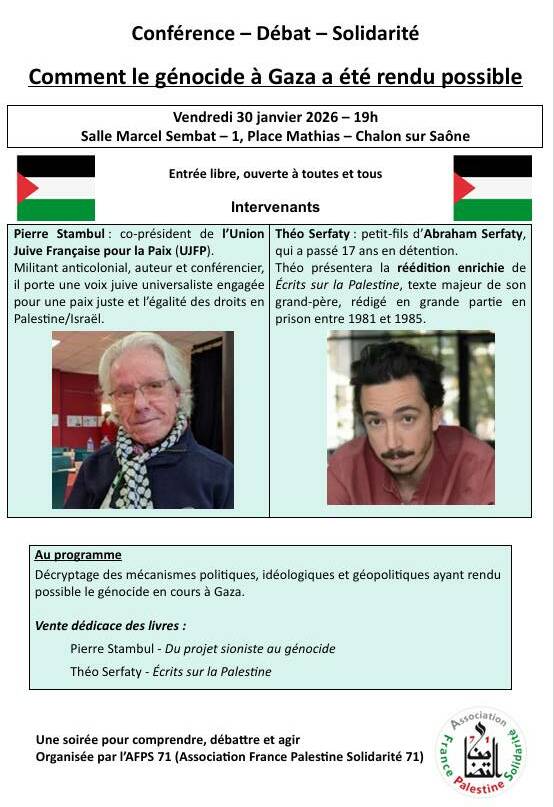 Conférence – Débat – Solidarité

Comment le génocide à Gaza a été rendu possible

Vendredi 30 janvier 2026 – 19h
Salle Marcel Sembat – 1, Place Mathias – Chalon sur Saône

Entrée libre, ouverte à toutes et tous

Intervenants

Pierre Stambul : co-président de l'Union Juive Française pour la Paix (UJFP).
Militant anticolonial, auteur et conférencier, il porte une voix juive universaliste engagée pour une paix juste et l'égalité des droits en Palestine/Israël.

Théo Serfaty : petit-fils d'Abraham Serfaty, qui a passé 17 ans en détention.
Théo présentera la réédition enrichie de Écrits sur la Palestine, texte majeur de son grand-père, rédigé en grande partie en prison entre 1981 et 1985.

Au programme
Décryptage des mécanismes politiques, idéologiques et géopolitiques ayant rendu possible le génocide en cours à Gaza.

Vente dédicace des livres :
Pierre Stambul - Du projet sioniste au génocide
Théo Serfaty - Écrits sur la Palestine

Une soirée pour comprendre, débattre et agir
Organisée par l'AFPS 71 (Association France Palestine Solidarité 71)

Association France Palestine Solidarité 71